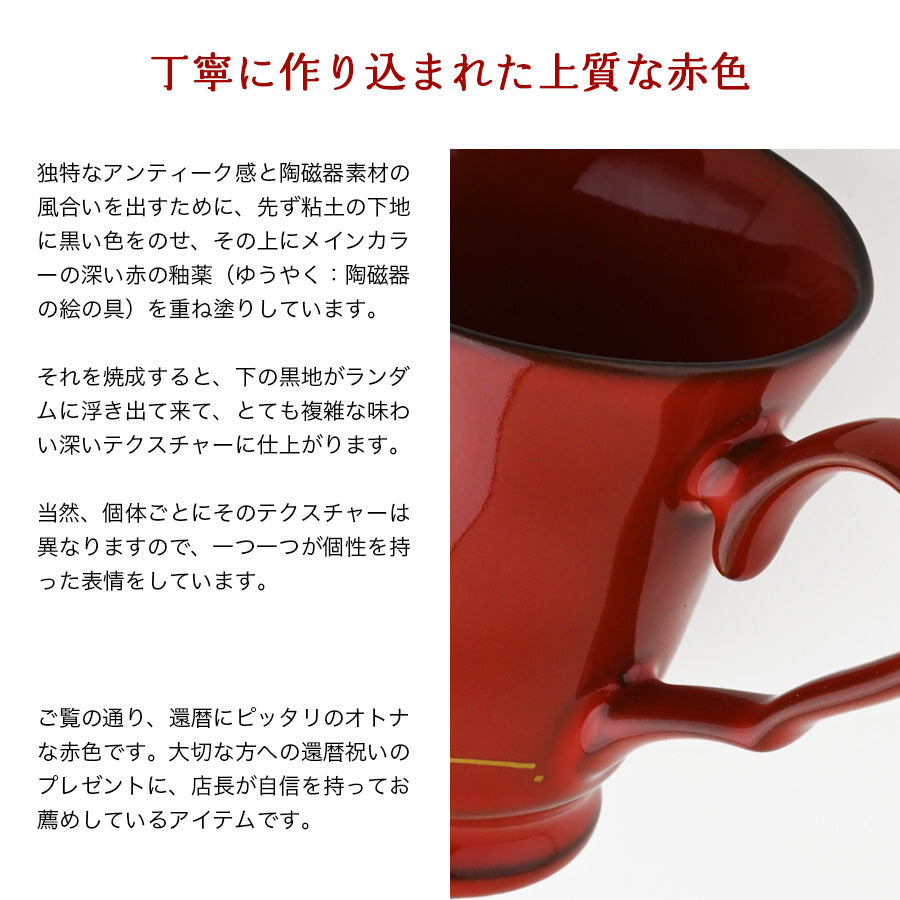 丁寧に作り込まれた上質な赤色

独特なアンティーク感と陶磁器素材の風合いを出すために、先ず粘土の下地に黒い色をのせ、その上にメインカラーの深い赤の釉薬（ゆうやく：陶磁器の絵の具）を重ね塗りしています。

それを焼成すると、下の黒地がランダムに浮き出て来て、とても複雑な味わい深いテクスチャーに仕上がります。

当然、個体ごとにそのテクスチャーは異なりますので、一つ一つが個性を持った表情をしています。

ご覧の通り、還暦にピッタリのオトナな赤色です。大切な方への還暦祝いのプレゼントに、店長が自信を持ってお薦めしているアイテムです。